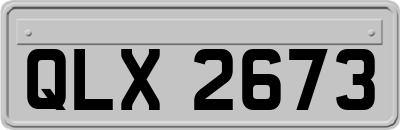 QLX 2673